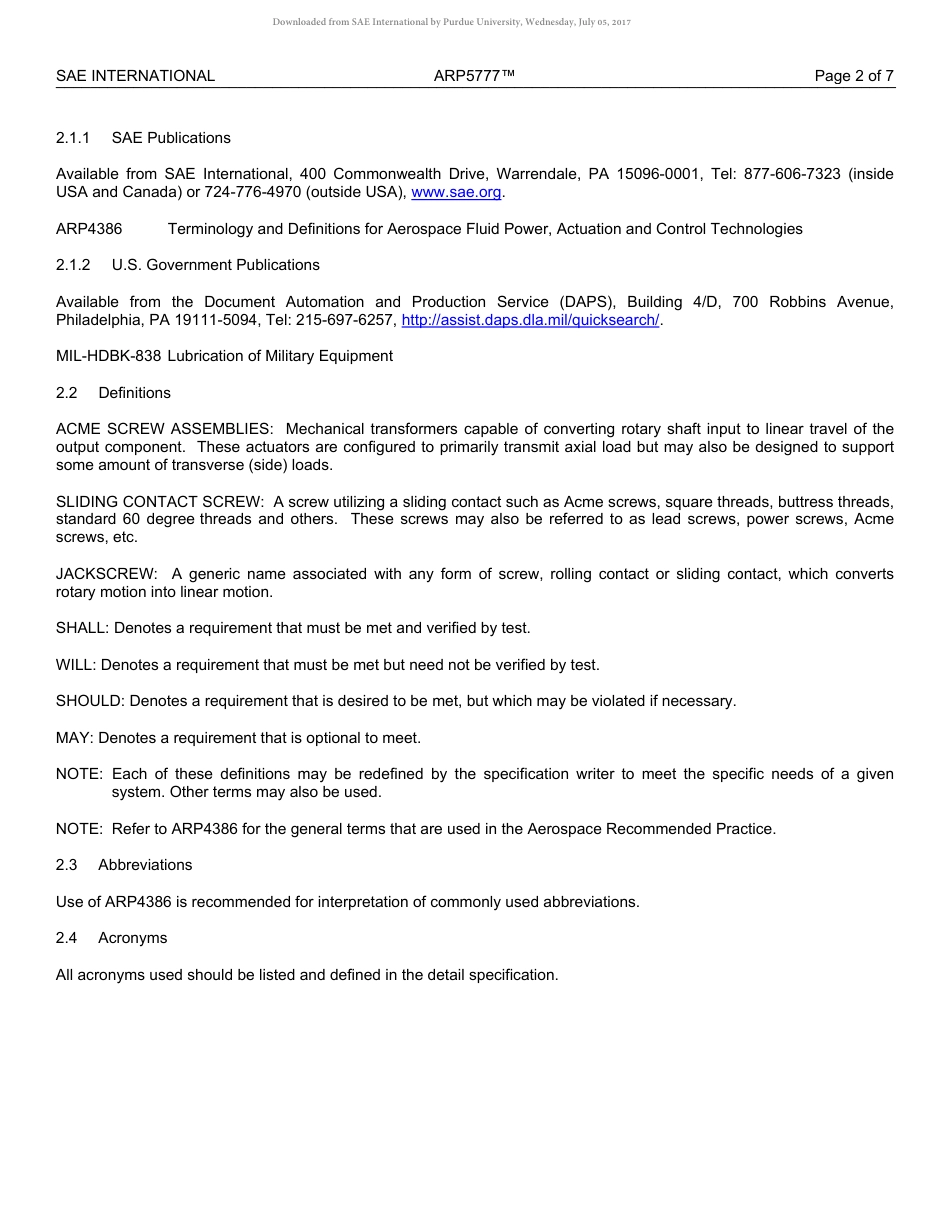 Downloaded from SAE International by Purdue University, Wednesday, July 05, 2017

SAE INTERNATIONAL ARP5777™ Page 2 of 7

2.1.1 SAE Publications

Available from SAE International, 400 Commonwealth Drive, Warrendale, PA 15096-0001, Tel: 877-606-7323 (inside USA and Canada) or 724-776-4970 (outside USA), www.sae.org.

ARP4386 Terminology and Definitions for Aerospace Fluid Power, Actuation and Control Technologies

2.1.2 U.S. Government Publications

Available from the Document Automation and Production Service (DAPS), Building 4/D, 700 Robbins Avenue, Philadelphia, PA 19111-5094, Tel: 215-697-6257, http://assist.daps.dla.mil/quicksearch/.

MIL-HDBK-838 Lubrication of Military Equipment

2.2 Definitions

ACME SCREW ASSEMBLIES: Mechanical transformers capable of converting rotary shaft input to linear travel of the output component. These actuators are configured to primarily transmit axial load but may also be designed to support some amount of transverse (side) loads.

SLIDING CONTACT SCREW: A screw utilizing a sliding contact such as Acme screws, square threads, buttress threads, standard 60 degree threads and others. These screws may also be referred to as lead screws, power screws, Acme screws, etc.

JACKSCREW: A generic name associated with any form of screw, rolling contact or sliding contact, which converts rotary motion into linear motion.

SHALL: Denotes a requirement that must be met and verified by test.

WILL: Denotes a requirement that must be met but need not be verified by test.

SHOULD: Denotes a requirement that is desired to be met, but which may be violated if necessary.

MAY: Denotes a requirement that is optional to meet.

NOTE: Each of these definitions may be redefined by the specification writer to meet the specific needs of a given system. Other terms may also be used.

NOTE: Refer to ARP4386 for the general terms that are used in the Aerospace Recommended Practice.

2.3 Abbreviations

Use of ARP4386 is recommended for interpretation of commonly used abbreviations.

2.4 Acronyms

All acronyms used should be listed and defined in the detail specification.